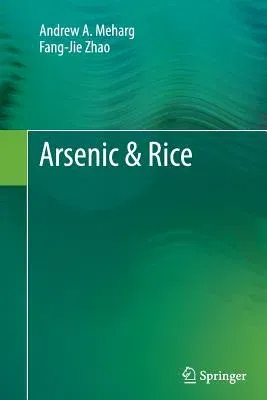 Andrew A. Meharg
Fang-Jie Zhao

Arsenic & Rice

Springer